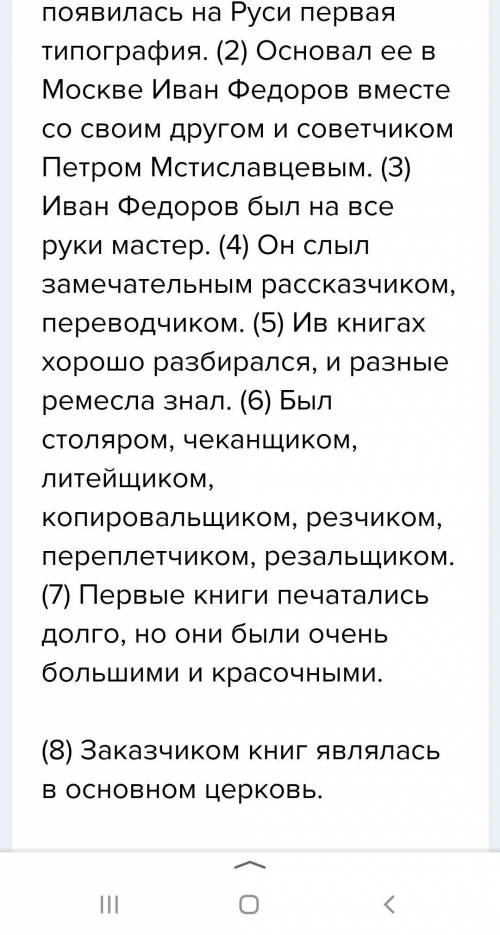 появилась на Руси первая типография. (2) Основал ее в Москве Иван Федоров вместе со своим другом и советчиком Петром Мстиславцевым. (3) Иван Федоров был на все руки мастер. (4) Он слыл замечательным рассказчиком, переводчиком. (5) Ив книгах хорошо разбирался, и разные ремесла знал. (6) Был столяром, чеканщиком, литейщиком, копировальщиком, резчиком, переплетчиком, резальщиком. (7) Первые книги печатались долго, но они были очень большими и красочными.

(8) Заказчиком книг являлась в основном церковь.